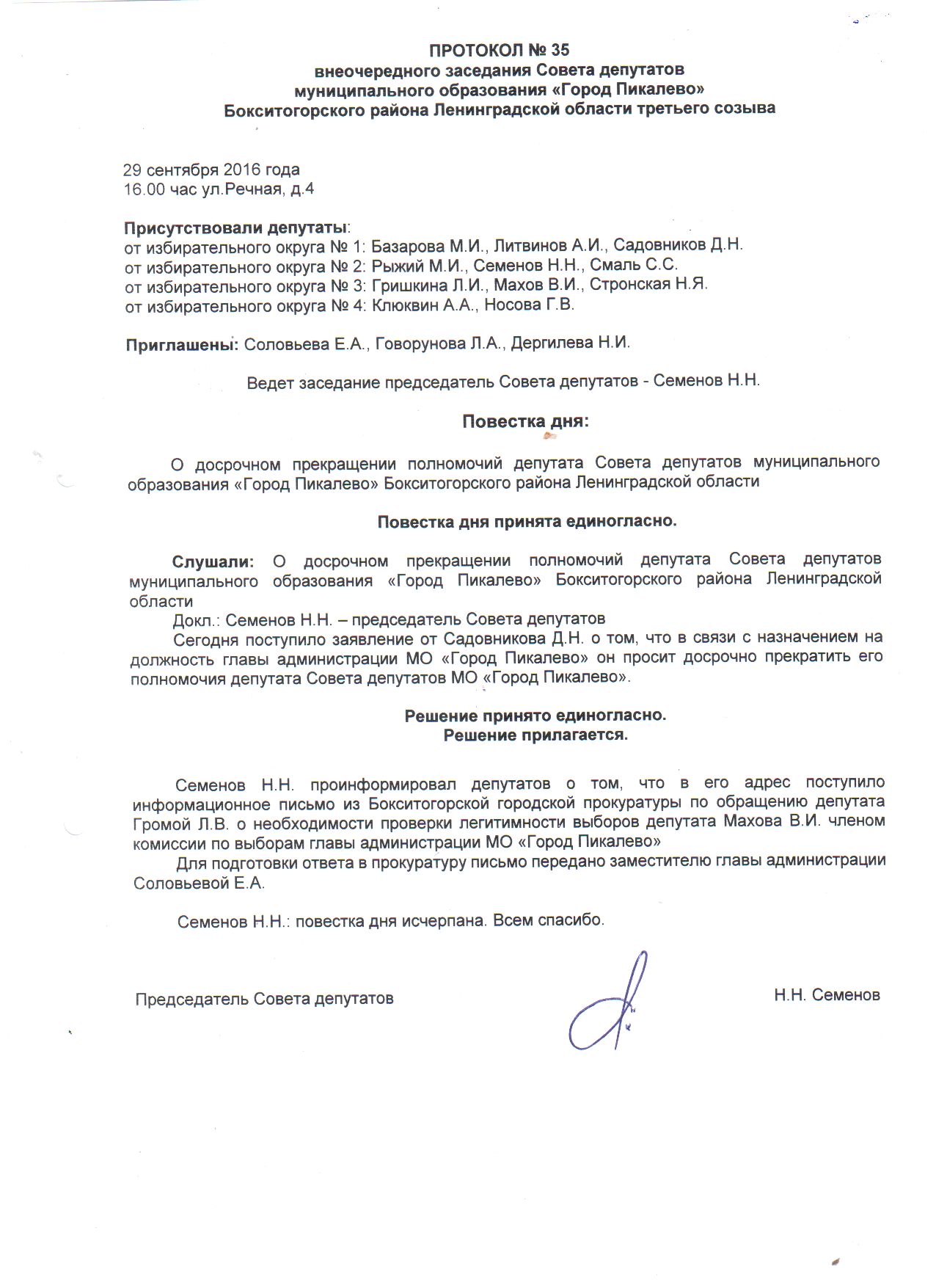 ПРОТОКОЛ № 35
внеочередного заседания Совета депутатов
муниципального образования «Город Пикалево»
Бокситогорского района Ленинградской области третьего созыва

29 сентября 2016 года
16.00 час ул.Речная, д.4

Присутствовали депутаты:
от избирательного округа № 1: Базарова М.И., Литвинов А.И., Садовников Д.Н.
от избирательного округа № 2: Рыжий М.И., Семенов Н.Н., Смаль С.С.
от избирательного округа № 3: Гришкина Л.И., Махов В.И., Стронская Н.Я.
от избирательного округа № 4: Клюквин А.А., Носова Г.В.

Приглашены: Соловьева Е.А., Говорунова Л.А., Дергилева Н.И.

Ведет заседание председатель Совета депутатов - Семенов Н.Н.

Повестка дня:

О досрочном прекращении полномочий депутата Совета депутатов муниципального образования «Город Пикалево» Бокситогорского района Ленинградской области

Повестка дня принята единогласно.

Слушали: О досрочном прекращении полномочий депутата Совета депутатов муниципального образования «Город Пикалево» Бокситогорского района Ленинградской области
Докл.: Семенов Н.Н. – председатель Совета депутатов
Сегодня поступило заявление от Садовникова Д.Н. о том, что в связи с назначением на должность главы администрации МО «Город Пикалево» он просит досрочно прекратить его полномочия депутата Совета депутатов МО «Город Пикалево».

Решение принято единогласно.
Решение прилагается.

Семенов Н.Н. проинформировал депутатов о том, что в его адрес поступило информационное письмо из Бокситогорской городской прокуратуры по обращению депутата Громой Л.В. о необходимости проверки легитимности выборов депутата Махова В.И. членом комиссии по выборам главы администрации МО «Город Пикалево»
Для подготовки ответа в прокуратуру письмо передано заместителю главы администрации Соловьевой Е.А.

Семенов Н.Н.: повестка дня исчерпана. Всем спасибо.

Председатель Совета депутатов Н.Н. Семенов